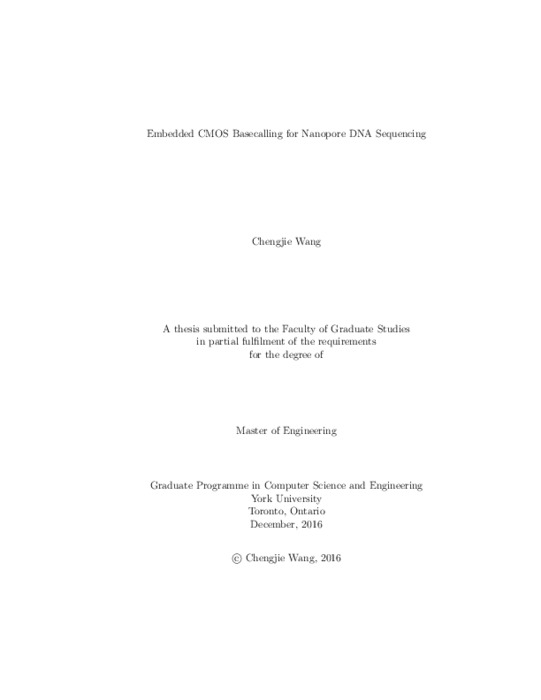 Embedded CMOS Basecalling for Nanopore DNA Sequencing

Chengjie Wang

A thesis submitted to the Faculty of Graduate Studies
in partial fulfilment of the requirements
for the degree of

Master of Engineering

Graduate Programme in Computer Science and Engineering
York University
Toronto, Ontario
December, 2016

© Chengjie Wang, 2016